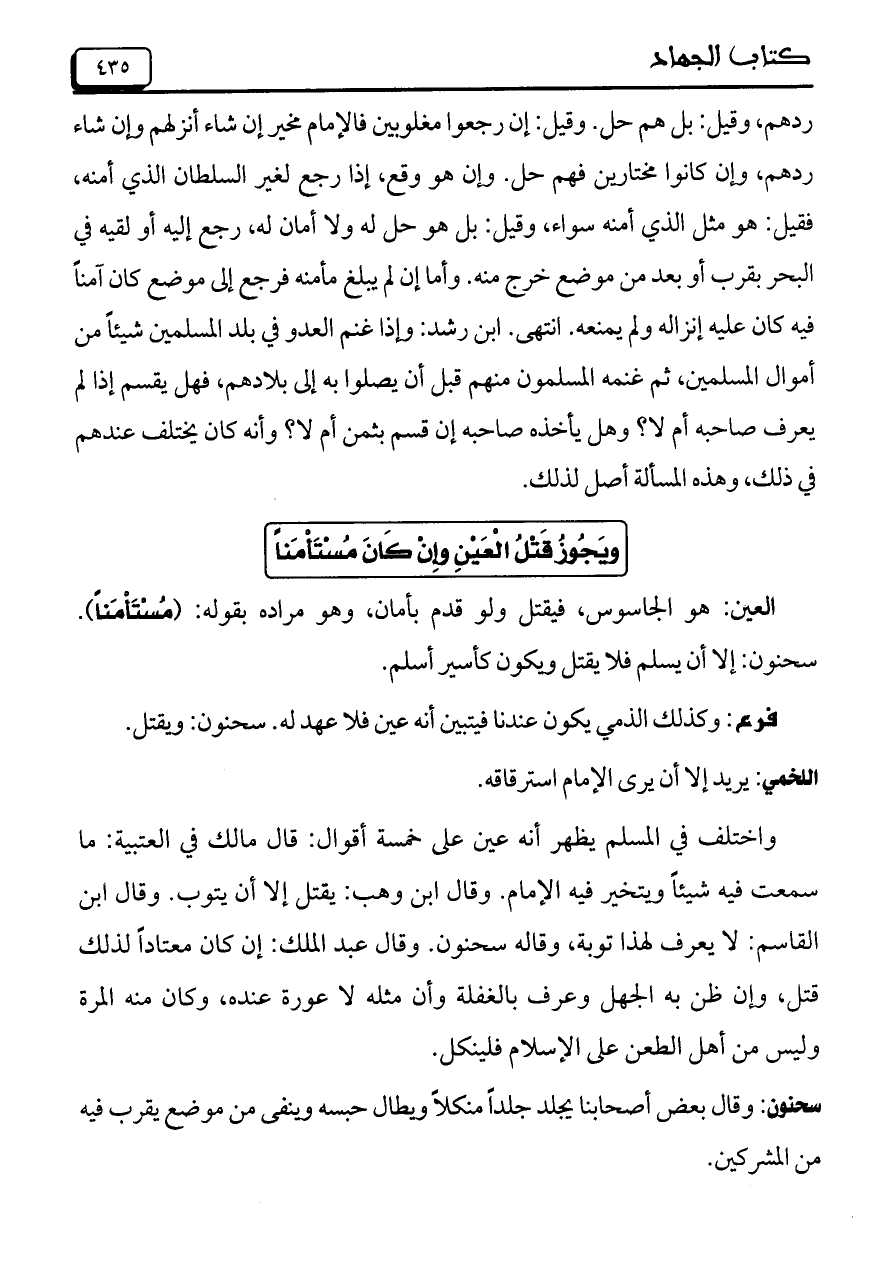 كتاب الجهاد ٤٣٥

ردهم، وقيل: بل هم حل. وقيل: إن رجعوا مغلوبين فالإمام مخير إن شاء أنزلهم وإن شاء ردهم، وإن كانوا مختارين فهم حل. وإن هو وقع، إذا رجع لغير السلطان الذي أمنه، فقيل: هو مثل الذي أمنه سواء، وقيل: بل هو حل له ولا أمان له، رجع إليه أو لقيه في البحر بقرب أو بعد من موضع خرج منه. وأما إن لم يبلغ مأمنه فرجع إلى موضع كان آمناً فيه كان عليه إنزاله ولم يمنعه. انتهى. ابن رشد: وإذا غنم العدو في بلد المسلمين شيئاً من أموال المسلمين، ثم غنمه المسلمون منهم قبل أن يصلوا به إلى بلادهم، فهل يقسم إذا لم يعرف صاحبه أم لا؟ وهل يأخذه صاحبه إن قسم بثمن أم لا؟ وأنه كان يختلف عندهم في ذلك، وهذه المسألة أصل لذلك.

وَيَجُوزُ قَتْلُ الْعَيْنِ وإِنْ كَانَ مُسْتَأْمَناً

العين: هو الجاسوس، فيقتل ولو قدم بأمان، وهو مراده بقوله: (مُسْتَأْمَناً). سحنون: إلا أن يسلم فلا يقتل ويكون كأسير أسلم.

فرع: وكذلك الذمي يكون عندنا فيتبين أنه عين فلا عهد له. سحنون: ويقتل.

اللخمي: يريد إلا أن يرى الإمام استرقاقه.

واختلف في المسلم يظهر أنه عين على خمسة أقوال: قال مالك في العتبية: ما سمعت فيه شيئاً ويتخير فيه الإمام. وقال ابن وهب: يقتل إلا أن يتوب. وقال ابن القاسم: لا يعرف لهذا توبة، وقاله سحنون. وقال عبد الملك: إن كان معتاداً لذلك قتل، وإن ظن به الجهل وعرف بالغفلة وأن مثله لا عورة عنده، وكان منه المرة وليس من أهل الطعن على الإسلام فلينكل.

سحنون: وقال بعض أصحابنا يجلد جلداً منكلاً ويطال حبسه وينفى من موضع يقرب فيه من المشركين.